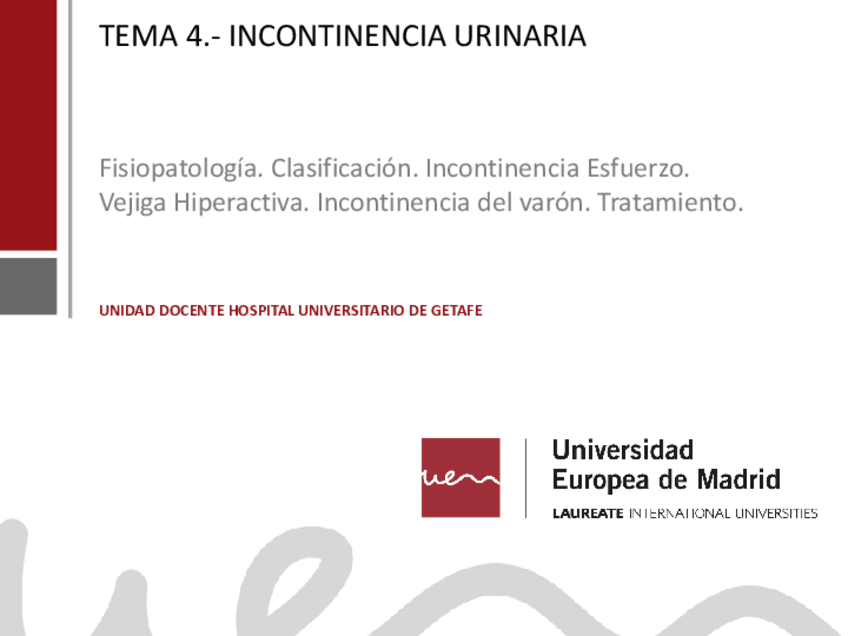 TEMA 4.- INCONTINENCIA URINARIA

Fisiopatología. Clasificación. Incontinencia Esfuerzo. Vejiga Hiperactiva. Incontinencia del varón. Tratamiento.

UNIDAD DOCENTE HOSPITAL UNIVERSITARIO DE GETAFE

uem

Universidad
Europea de Madrid
LAUREATE INTERNATIONAL UNIVERSITIES